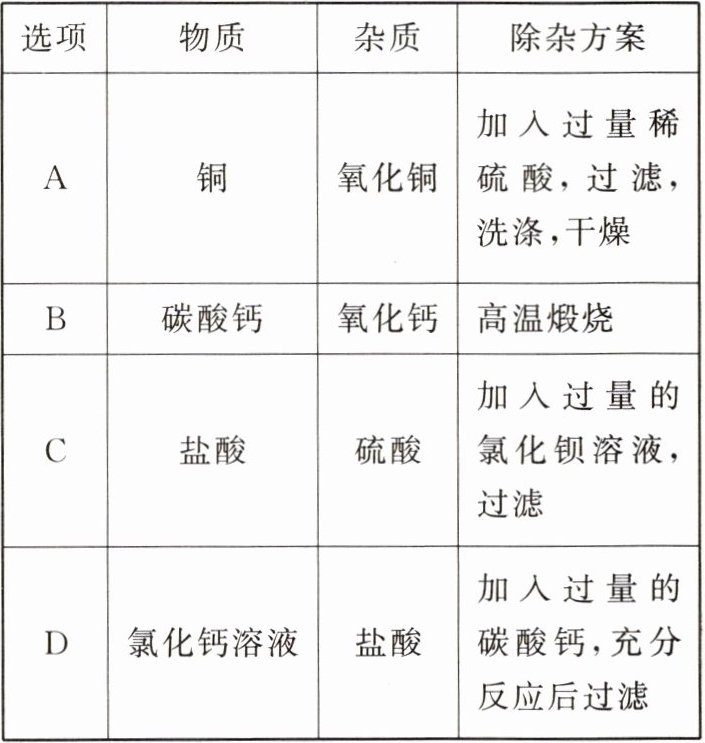 | 选项 | 物质 | 杂质 | 除杂方案 |
|---|---|---|---|
| A | 铜 | 氧化铜 | 加入过量稀硫酸，过滤，洗涤，干燥 |
| B | 碳酸钙 | 氧化钙 | 高温煅烧 |
| C | 盐酸 | 硫酸 | 加入过量的氯化钡溶液，过滤 |
| D | 氯化钙溶液 | 盐酸 | 加入过量的碳酸钙，充分反应后过滤 |